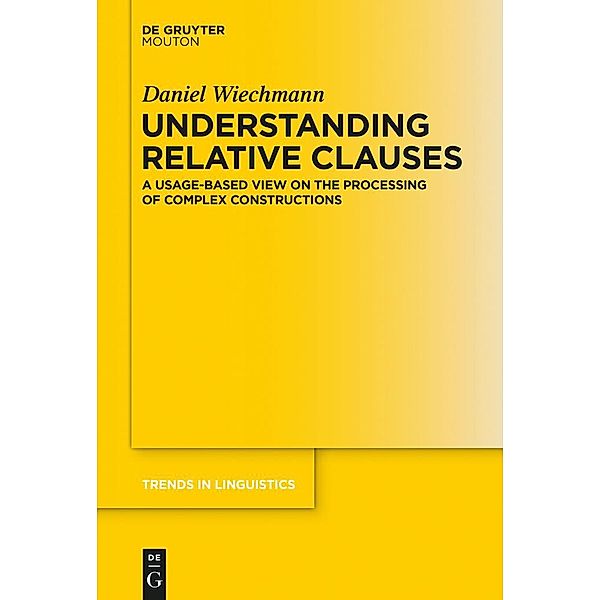 DE GRUYTER
MOUTON

Daniel Wiechmann

UNDERSTANDING RELATIVE CLAUSES

A USAGE-BASED VIEW ON THE PROCESSING OF COMPLEX CONSTRUCTIONS

TRENDS IN LINGUISTICS

DE
G